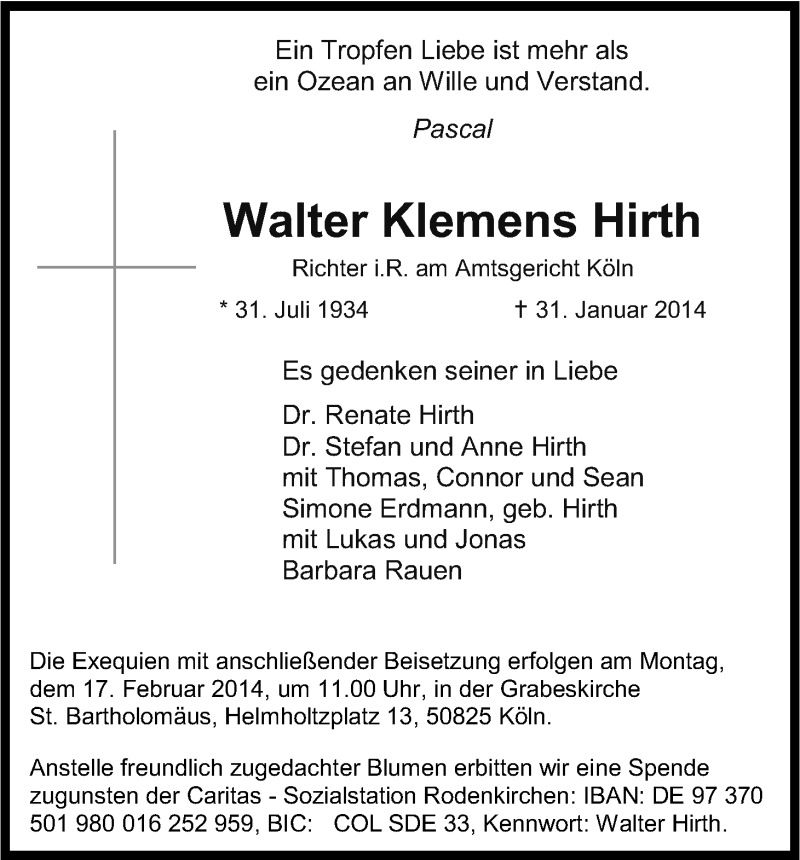 Ein Tropfen Liebe ist mehr als
ein Ozean an Wille und Verstand.

Pascal

Walter Klemens Hirth

Richter i.R. am Amtsgericht Köln

* 31. Juli 1934    † 31. Januar 2014

Es gedenken seiner in Liebe

Dr. Renate Hirth
Dr. Stefan und Anne Hirth
mit Thomas, Connor und Sean
Simone Erdmann, geb. Hirth
mit Lukas und Jonas
Barbara Rauen

Die Exequien mit anschließender Beisetzung erfolgen am Montag, dem 17. Februar 2014, um 11.00 Uhr, in der Grabeskirche St. Bartholomäus, Helmholtzplatz 13, 50825 Köln.

Anstelle freundlich zugedachter Blumen erbitten wir eine Spende zugunsten der Caritas - Sozialstation Rodenkirchen: IBAN: DE 97 370 501 980 016 252 959, BIC: COL SDE 33, Kennwort: Walter Hirth.